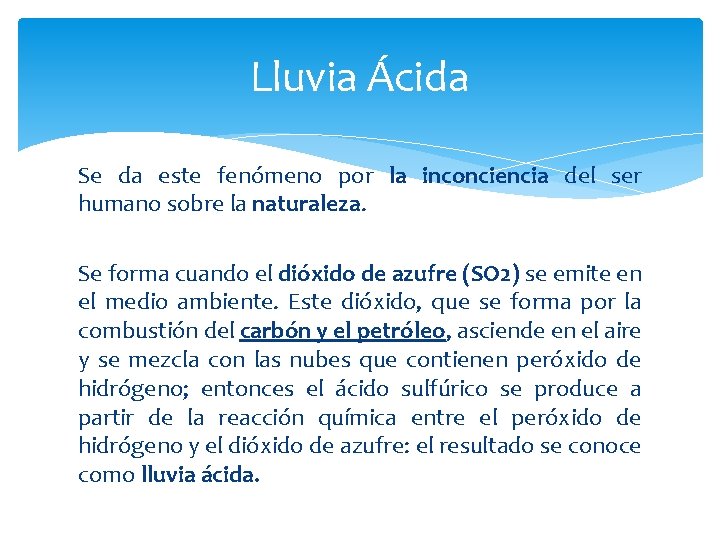 Lluvia Ácida

Se da este fenómeno por la inconciencia del ser humano sobre la naturaleza.

Se forma cuando el dióxido de azufre (SO2) se emite en el medio ambiente. Este dióxido, que se forma por la combustión del carbón y el petróleo, asciende en el aire y se mezcla con las nubes que contienen peróxido de hidrógeno; entonces el ácido sulfúrico se produce a partir de la reacción química entre el peróxido de hidrógeno y el dióxido de azufre: el resultado se conoce como lluvia ácida.